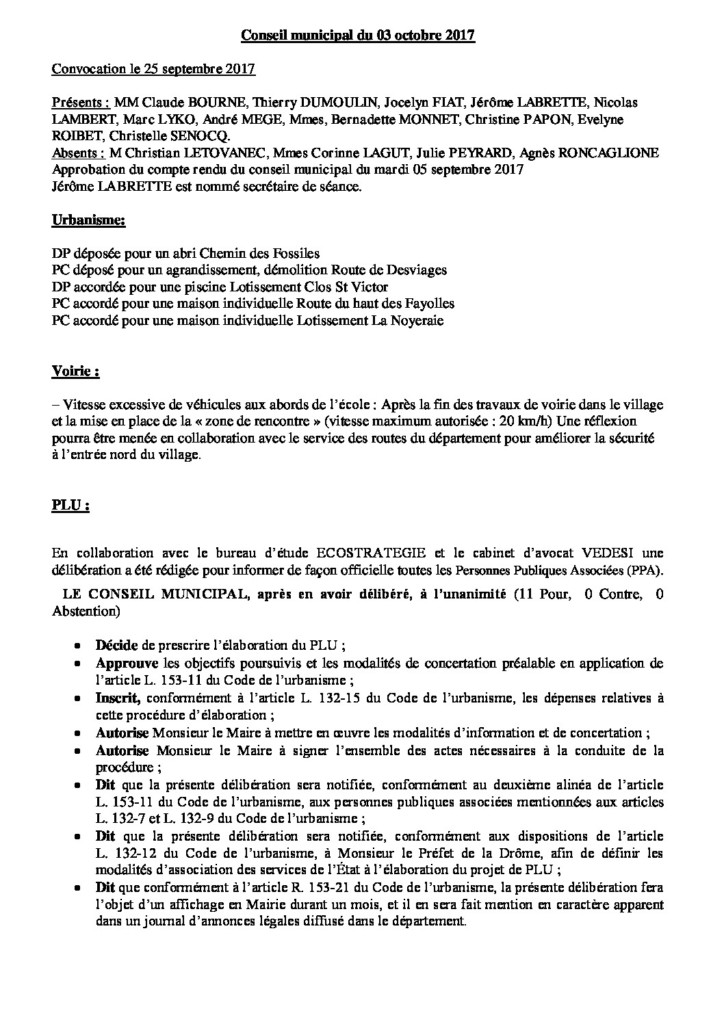 Conseil municipal du 03 octobre 2017

Convocation le 25 septembre 2017

Présents : MM Claude BOURNE, Thierry DUMOULIN, Jocelyn FIAT, Jérôme LABRETTE, Nicolas LAMBERT, Marc LYKO, André MEGE, Mmes, Bernadette MONNET, Christine PAPON, Evelyne ROIBET, Christelle SENOCQ.
Absents : M Christian LETOVANEC, Mmes Corinne LAGUT, Julie PEYRARD, Agnès RONCAGLIONE
Approbation du compte rendu du conseil municipal du mardi 05 septembre 2017
Jérôme LABRETTE est nommé secrétaire de séance.

Urbanisme:

DP déposée pour un abri Chemin des Fossiles
PC déposé pour un agrandissement, démolition Route de Desviages
DP accordée pour une piscine Lotissement Clos St Victor
PC accordé pour une maison individuelle Route du haut des Fayolles
PC accordé pour une maison individuelle Lotissement La Noyeraie

Voirie :

– Vitesse excessive de véhicules aux abords de l'école : Après la fin des travaux de voirie dans le village et la mise en place de la « zone de rencontre » (vitesse maximum autorisée : 20 km/h) Une réflexion pourra être menée en collaboration avec le service des routes du département pour améliorer la sécurité à l'entrée nord du village.

PLU :

En collaboration avec le bureau d'étude ECOSTRATEGIE et le cabinet d'avocat VEDESI une délibération a été rédigée pour informer de façon officielle toutes les Personnes Publiques Associées (PPA).

LE CONSEIL MUNICIPAL, après en avoir délibéré, à l'unanimité (11 Pour, 0 Contre, 0 Abstention)

• Décide de prescrire l'élaboration du PLU ;
• Approuve les objectifs poursuivis et les modalités de concertation préalable en application de l'article L. 153-11 du Code de l'urbanisme ;
• Inscrit, conformément à l'article L. 132-15 du Code de l'urbanisme, les dépenses relatives à cette procédure d'élaboration ;
• Autorise Monsieur le Maire à mettre en œuvre les modalités d'information et de concertation ;
• Autorise Monsieur le Maire à signer l'ensemble des actes nécessaires à la conduite de la procédure ;
• Dit que la présente délibération sera notifiée, conformément au deuxième alinéa de l'article L. 153-11 du Code de l'urbanisme, aux personnes publiques associées mentionnées aux articles L. 132-7 et L. 132-9 du Code de l'urbanisme ;
• Dit que la présente délibération sera notifiée, conformément aux dispositions de l'article L. 132-12 du Code de l'urbanisme, à Monsieur le Préfet de la Drôme, afin de définir les modalités d'association des services de l'État à l'élaboration du projet de PLU ;
• Dit que conformément à l'article R. 153-21 du Code de l'urbanisme, la présente délibération fera l'objet d'un affichage en Mairie durant un mois, et il en sera fait mention en caractère apparent dans un journal d'annonces légales diffusé dans le département.